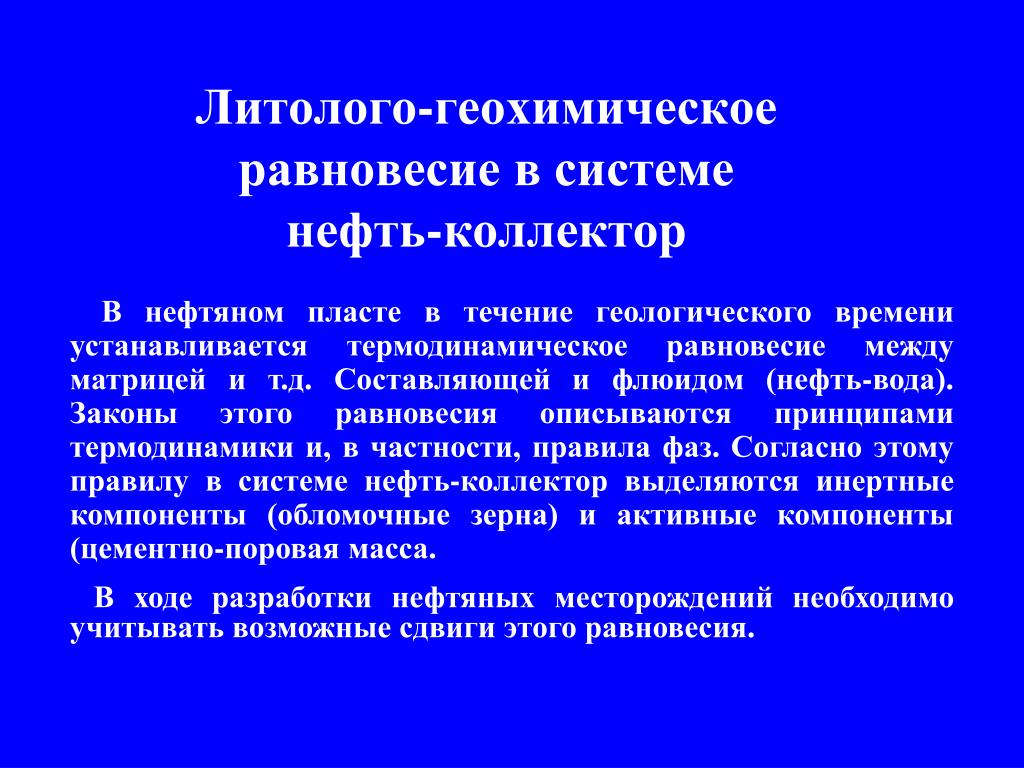 Литолого-геохимическое равновесие в системе нефть-коллектор

В нефтяном пласте в течение геологического времени устанавливается термодинамическое равновесие между матрицей и т.д. Составляющей и флюидом (нефть-вода). Законы этого равновесия описываются принципами термодинамики и, в частности, правила фаз. Согласно этому правилу в системе нефть-коллектор выделяются инертные компоненты (обломочные зерна) и активные компоненты (цементно-поровая масса.

В ходе разработки нефтяных месторождений необходимо учитывать возможные сдвиги этого равновесия.